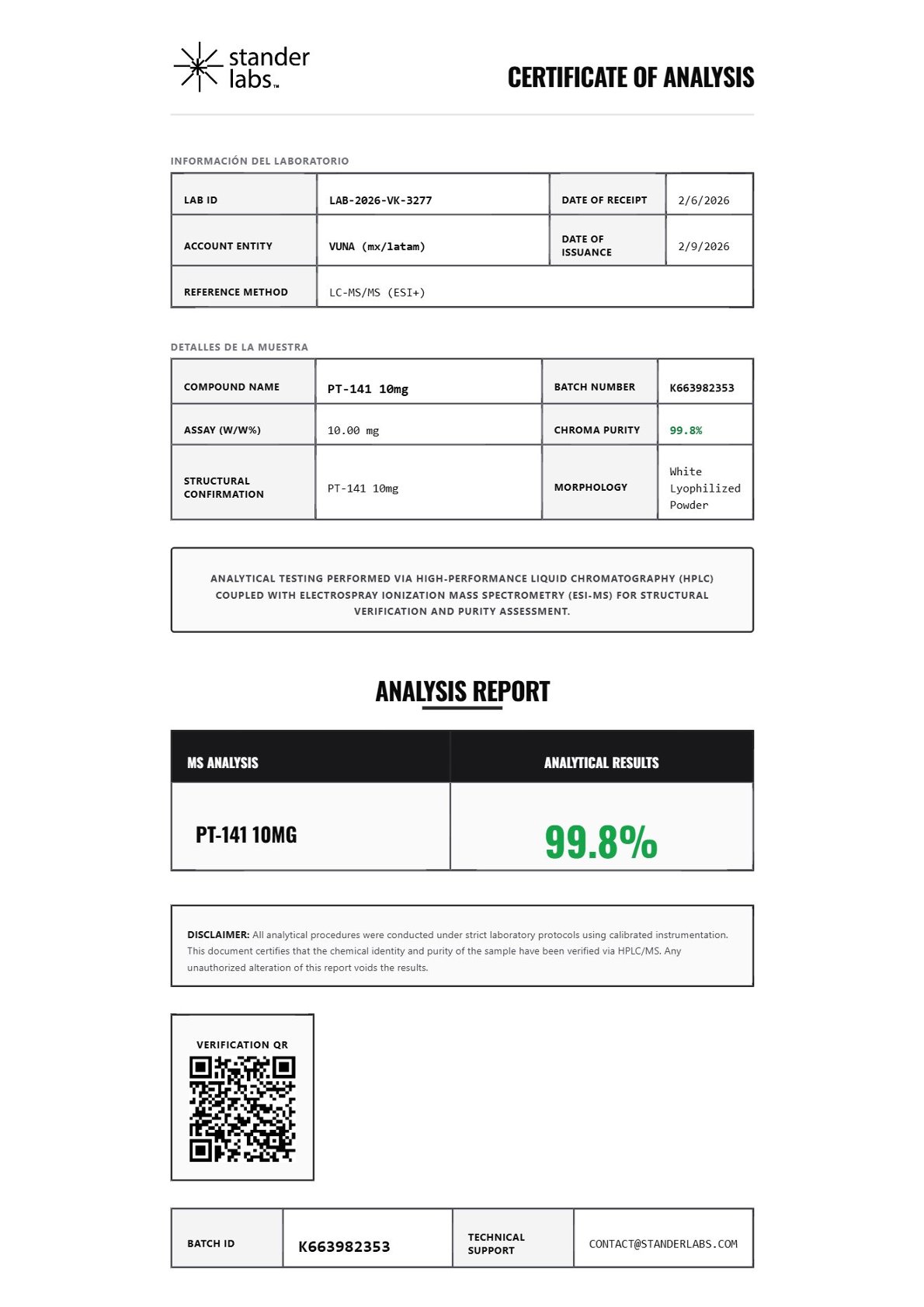 stander labs™

CERTIFICATE OF ANALYSIS

INFORMACIÓN DEL LABORATORIO

| LAB ID | LAB-2026-VK-3277 | DATE OF RECEIPT | 2/6/2026 |
|---|---|---|---|
| ACCOUNT ENTITY | VUNA (mx/latam) | DATE OF ISSUANCE | 2/9/2026 |
| REFERENCE METHOD | LC-MS/MS (ESI+) | | |

DETALLES DE LA MUESTRA

| COMPOUND NAME | PT-141 10mg | BATCH NUMBER | K663982353 |
|---|---|---|---|
| ASSAY (W/W%) | 10.00 mg | CHROMA PURITY | 99.8% |
| STRUCTURAL CONFIRMATION | PT-141 10mg | MORPHOLOGY | White Lyophilized Powder |

ANALYTICAL TESTING PERFORMED VIA HIGH-PERFORMANCE LIQUID CHROMATOGRAPHY (HPLC) COUPLED WITH ELECTROSPRAY IONIZATION MASS SPECTROMETRY (ESI-MS) FOR STRUCTURAL VERIFICATION AND PURITY ASSESSMENT.

ANALYSIS REPORT

| MS ANALYSIS | ANALYTICAL RESULTS |
|---|---|
| PT-141 10MG | 99.8% |

DISCLAIMER: All analytical procedures were conducted under strict laboratory protocols using calibrated instrumentation. This document certifies that the chemical identity and purity of the sample have been verified via HPLC/MS. Any unauthorized alteration of this report voids the results.

VERIFICATION QR

| BATCH ID | K663982353 | TECHNICAL SUPPORT | CONTACT@STANDERLABS.COM |
|---|---|---|---|